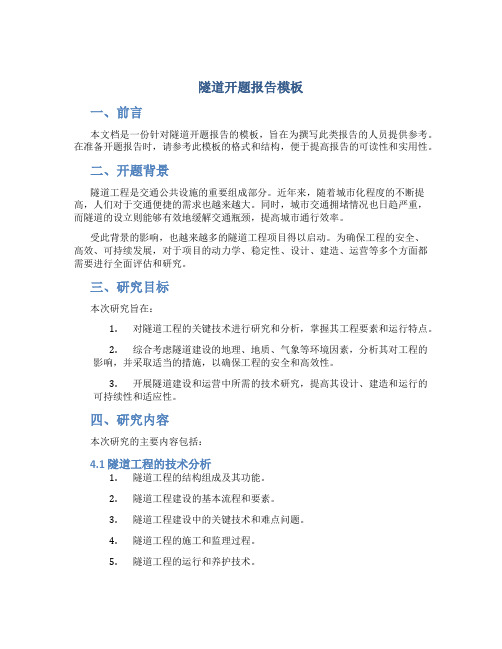 隧道开题报告模板

一、前言

本文档是一份针对隧道开题报告的模板，旨在为撰写此类报告的人员提供参考。在准备开题报告时，请参考此模板的格式和结构，便于提高报告的可读性和实用性。

二、开题背景

隧道工程是交通公共设施的重要组成部分。近年来，随着城市化程度的不断提高，人们对于交通便捷的需求也越来越大。同时，城市交通拥堵情况也日趋严重，而隧道的设立则能够有效地缓解交通瓶颈，提高城市通行效率。

受此背景的影响，也越来越多的隧道工程项目得以启动。为确保工程的安全、高效、可持续发展，对于项目的动力学、稳定性、设计、建造、运营等多个方面都需要进行全面评估和研究。

三、研究目标

本次研究旨在：

1. 对隧道工程的关键技术进行研究和分析，掌握其工程要素和运行特点。

2. 综合考虑隧道建设的地理、地质、气象等环境因素，分析其对工程的影响，并采取适当的措施，以确保工程的安全和高效性。

3. 开展隧道建设和运营中所需的技术研究，提高其设计、建造和运行的可持续性和适应性。

四、研究内容

本次研究的主要内容包括：

4.1 隧道工程的技术分析

1. 隧道工程的结构组成及其功能。

2. 隧道工程建设的基本流程和要素。

3. 隧道工程建设中的关键技术和难点问题。

4. 隧道工程的施工和监理过程。

5. 隧道工程的运行和养护技术。